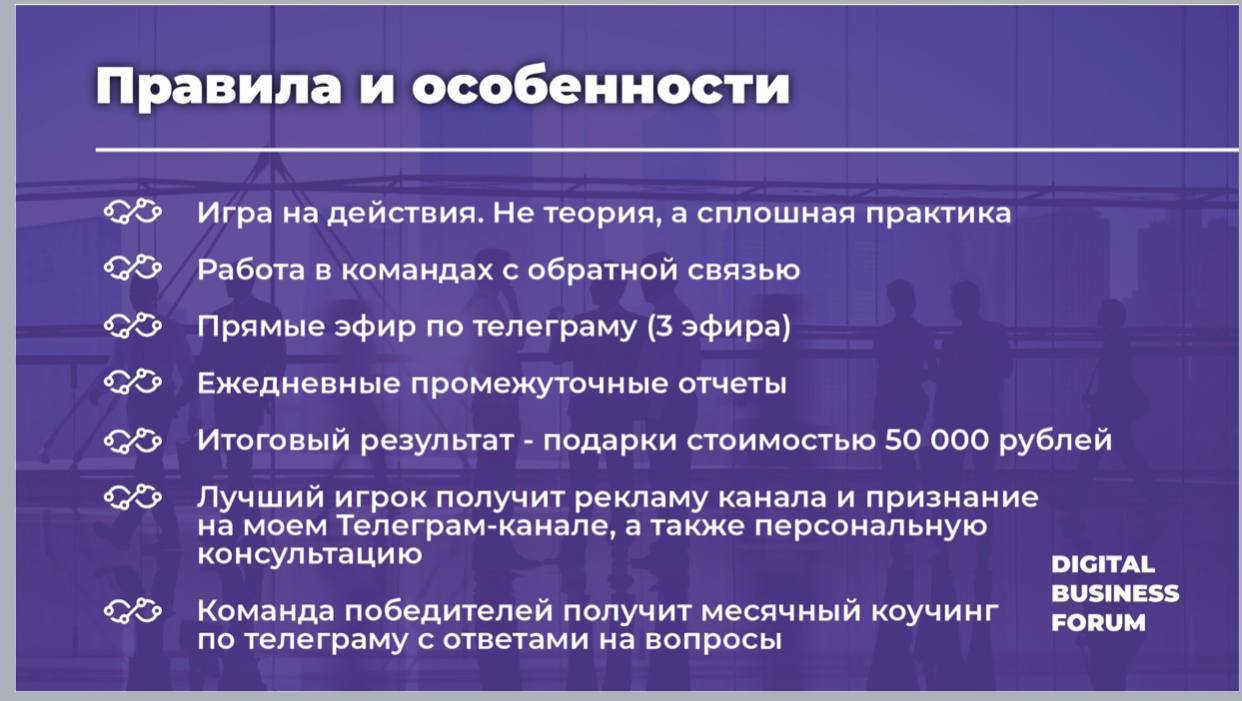 Правила и особенности

Игра на действия. Не теория, а сплошная практика

Работа в командах с обратной связью

Прямые эфир по телеграму (3 эфира)

Ежедневные промежуточные отчеты

Итоговый результат - подарки стоимостью 50 000 рублей

Лучший игрок получит рекламу канала и признание на моем Телеграм-канале, а также персональную консультацию

Команда победителей получит месячный коучинг по телеграму с ответами на вопросы

DIGITAL BUSINESS FORUM